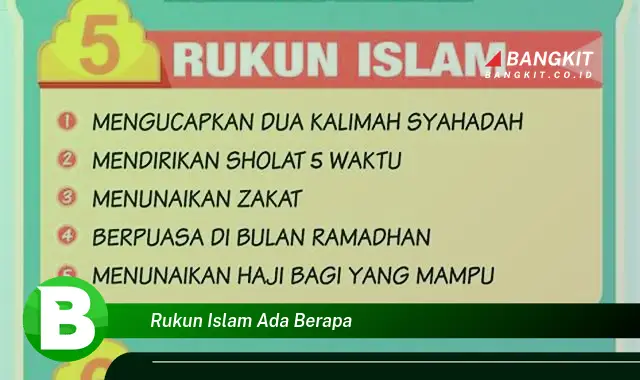 5 RUKUN ISLAM

BANGKIT
BANGKIT.CO.ID

1 MENGUCAPKAN DUA KALIMAH SYAHADAH
2 MENDIRIKAN SHOLAT 5 WAKTU
3 MENUNAIKAN ZAKAT
4 BERPUASA DI BULAN RAMADHAN
5 MENUNAIKAN HAJI BAGI YANG MAMPU

B

Rukun Islam Ada Berapa